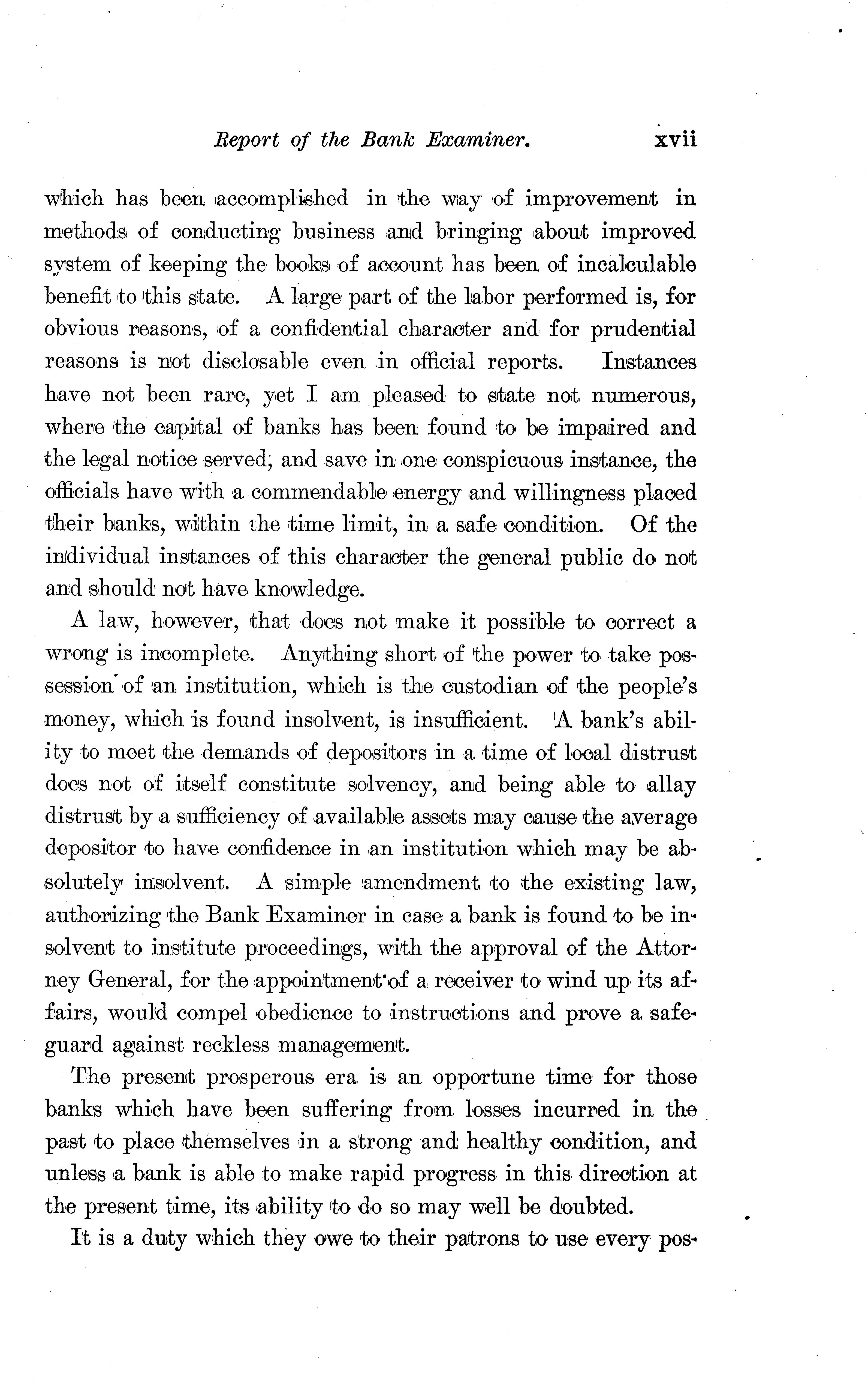 Report of the Bank Examiner. xvii

which has been accomplished in the way of improvement in methods of conducting business and bringing about improved system of keeping the books of account has been of incalculable benefit to this state. A large part of the labor performed is, for obvious reasons, of a confidential character and for prudential reasons is not disclosable even in official reports. Instances have not been rare, yet I am pleased to state not numerous, where the capital of banks has been found to be impaired and the legal notice served, and save in one conspicuous instance, the officials have with a commendable energy and willingness placed their banks, within the time limit, in a safe condition. Of the individual instances of this character the general public do not and should not have knowledge.

A law, however, that does not make it possible to correct a wrong is incomplete. Anything short of the power to take possession of an institution, which is the custodian of the people's money, which is found insolvent, is insufficient. A bank's ability to meet the demands of depositors in a time of local distrust does not of itself constitute solvency, and being able to allay distrust by a sufficiency of available assets may cause the average depositor to have confidence in an institution which may be absolutely insolvent. A simple amendment to the existing law, authorizing the Bank Examiner in case a bank is found to be insolvent to institute proceedings, with the approval of the Attorney General, for the appointment of a receiver to wind up its affairs, would compel obedience to instructions and prove a safeguard against reckless management.

The present prosperous era is an opportune time for those banks which have been suffering from losses incurred in the past to place themselves in a strong and healthy condition, and unless a bank is able to make rapid progress in this direction at the present time, its ability to do so may well be doubted.

It is a duty which they owe to their patrons to use every pos-